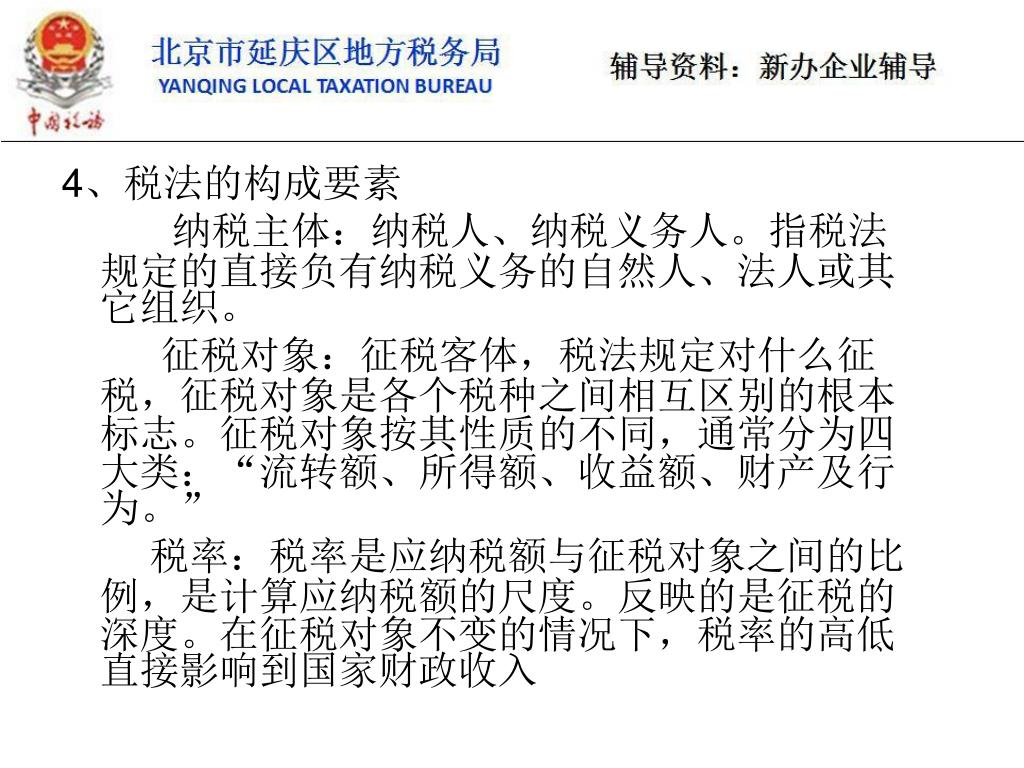 中国税务

北京市延庆区地方税务局
YANQING LOCAL TAXATION BUREAU

辅导资料：新办企业辅导

4、税法的构成要素

纳税主体：纳税人、纳税义务人。指税法规定的直接负有纳税义务的自然人、法人或其它组织。

征税对象：征税客体，税法规定对什么征税，征税对象是各个税种之间相互区别的根本标志。征税对象按其性质的不同，通常分为四大类：“流转额、所得额、收益额、财产及行为。”

税率：税率是应纳税额与征税对象之间的比例，是计算应纳税额的尺度。反映的是征税的深度。在征税对象不变的情况下，税率的高低直接影响到国家财政收入